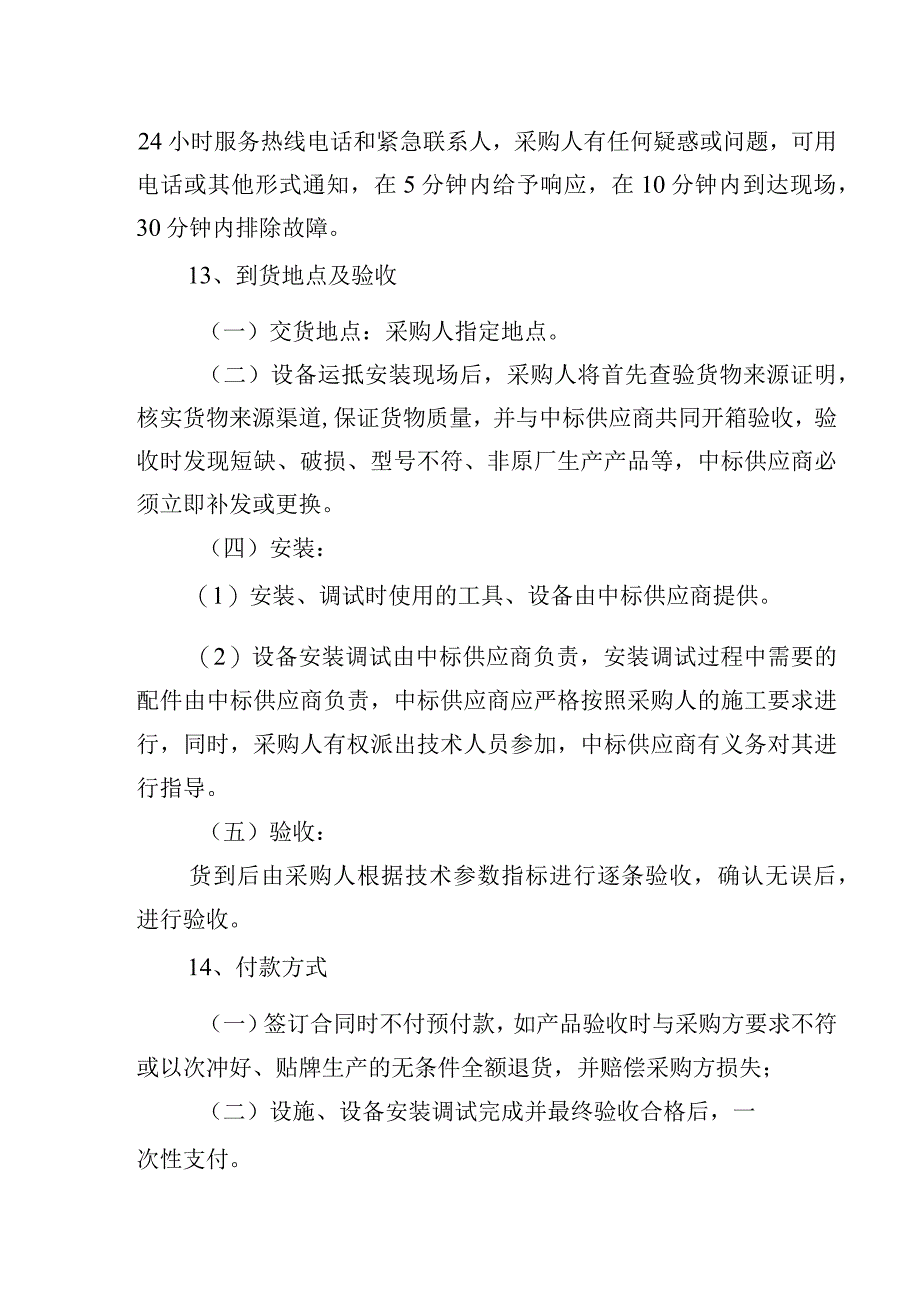 24 小时服务热线电话和紧急联系人，采购人有任何疑惑或问题，可用电话或其他形式通知，在 5 分钟内给予响应，在 10 分钟内到达现场，30 分钟内排除故障。

13、到货地点及验收

（一）交货地点：采购人指定地点。

（二）设备运抵安装现场后，采购人将首先查验货物来源证明，核实货物来源渠道,保证货物质量，并与中标供应商共同开箱验收，验收时发现短缺、破损、型号不符、非原厂生产产品等，中标供应商必须立即补发或更换。

（四）安装：

（1）安装、调试时使用的工具、设备由中标供应商提供。

（2）设备安装调试由中标供应商负责，安装调试过程中需要的配件由中标供应商负责，中标供应商应严格按照采购人的施工要求进行，同时，采购人有权派出技术人员参加，中标供应商有义务对其进行指导。

（五）验收：

货到后由采购人根据技术参数指标进行逐条验收，确认无误后，进行验收。

14、付款方式

（一）签订合同时不付预付款，如产品验收时与采购方要求不符或以次冲好、贴牌生产的无条件全额退货，并赔偿采购方损失；

（二）设施、设备安装调试完成并最终验收合格后，一次性支付。